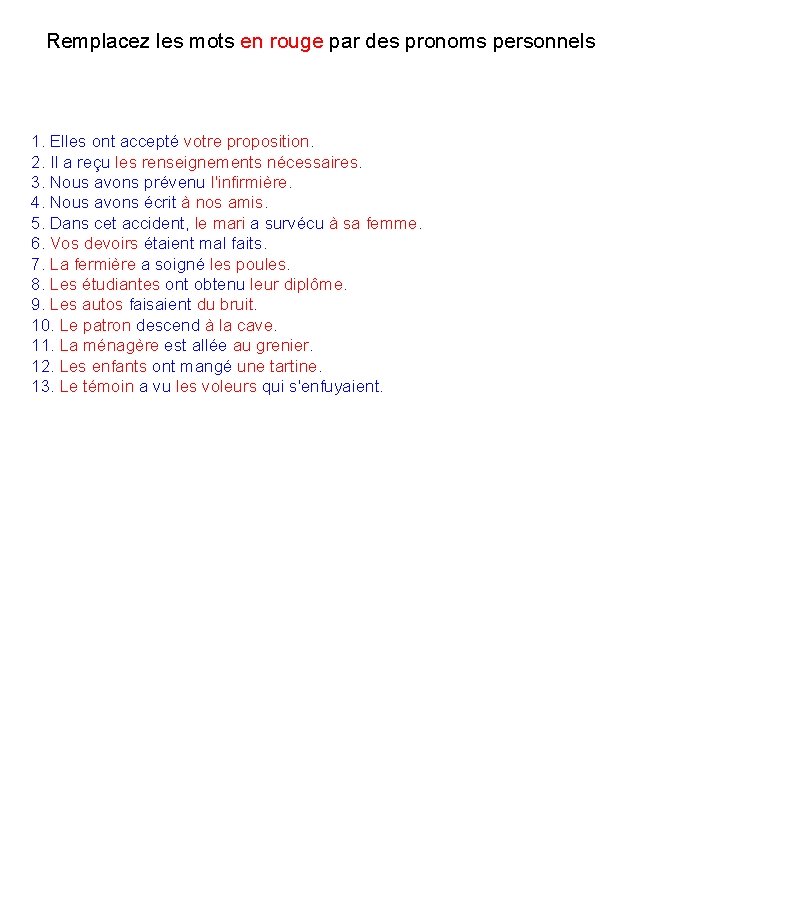 Remplacez les mots en rouge par des pronoms personnels

1. Elles ont accepté votre proposition.
2. Il a reçu les renseignements nécessaires.
3. Nous avons prévenu l'infirmière.
4. Nous avons écrit à nos amis.
5. Dans cet accident, le mari a survécu à sa femme.
6. Vos devoirs étaient mal faits.
7. La fermière a soigné les poules.
8. Les étudiantes ont obtenu leur diplôme.
9. Les autos faisaient du bruit.
10. Le patron descend à la cave.
11. La ménagère est allée au grenier.
12. Les enfants ont mangé une tartine.
13. Le témoin a vu les voleurs qui s'enfuyaient.